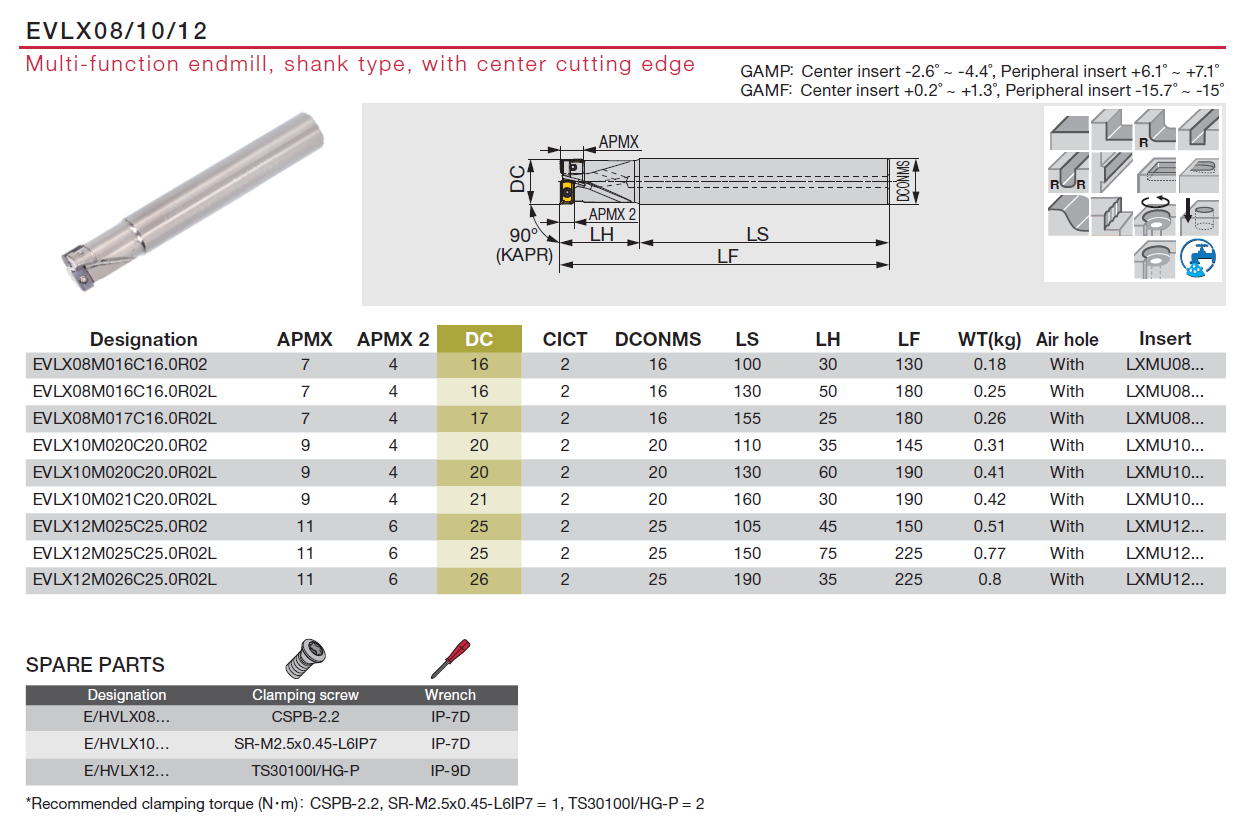 EVLX08/10/12

Multi-function endmill, shank type, with center cutting edge

GAMP: Center insert -2.6° ~ -4.4°, Peripheral insert +6.1° ~ +7.1°
GAMF: Center insert +0.2° ~ +1.3°, Peripheral insert -15.7° ~ -15°

APMX
DC
APMX 2
DCONMS
90°
(KAPR)
LH
LS
LF

R
R R

| Designation | APMX | APMX 2 | DC | CICT | DCONMS | LS | LH | LF | WT(kg) | Air hole | Insert |
|---|---|---|---|---|---|---|---|---|---|---|---|
| EVLX08M016C16.0R02 | 7 | 4 | 16 | 2 | 16 | 100 | 30 | 130 | 0.18 | With | LXMU08... |
| EVLX08M016C16.0R02L | 7 | 4 | 16 | 2 | 16 | 130 | 50 | 180 | 0.25 | With | LXMU08... |
| EVLX08M017C16.0R02L | 7 | 4 | 17 | 2 | 16 | 155 | 25 | 180 | 0.26 | With | LXMU08... |
| EVLX10M020C20.0R02 | 9 | 4 | 20 | 2 | 20 | 110 | 35 | 145 | 0.31 | With | LXMU10... |
| EVLX10M020C20.0R02L | 9 | 4 | 20 | 2 | 20 | 130 | 60 | 190 | 0.41 | With | LXMU10... |
| EVLX10M021C20.0R02L | 9 | 4 | 21 | 2 | 20 | 160 | 30 | 190 | 0.42 | With | LXMU10... |
| EVLX12M025C25.0R02 | 11 | 6 | 25 | 2 | 25 | 105 | 45 | 150 | 0.51 | With | LXMU12... |
| EVLX12M025C25.0R02L | 11 | 6 | 25 | 2 | 25 | 150 | 75 | 225 | 0.77 | With | LXMU12... |
| EVLX12M026C25.0R02L | 11 | 6 | 26 | 2 | 25 | 190 | 35 | 225 | 0.8 | With | LXMU12... |

SPARE PARTS

| Designation | Clamping screw | Wrench |
|---|---|---|
| E/HVLX08... | CSPB-2.2 | IP-7D |
| E/HVLX10... | SR-M2.5x0.45-L6IP7 | IP-7D |
| E/HVLX12... | TS30100I/HG-P | IP-9D |

*Recommended clamping torque (N·m): CSPB-2.2, SR-M2.5x0.45-L6IP7 = 1, TS30100I/HG-P = 2